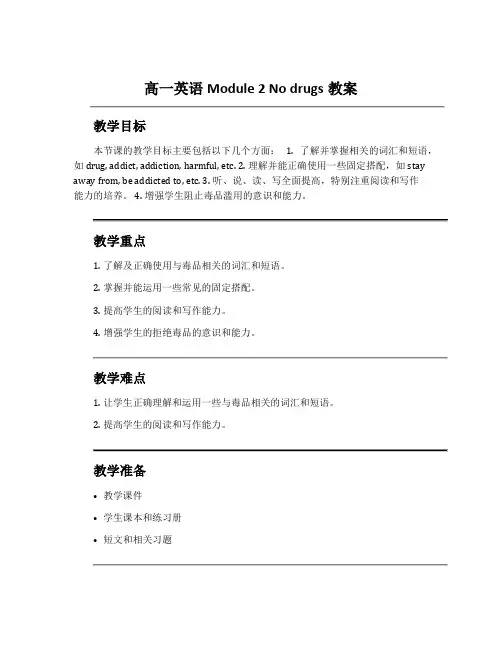 高一英语 Module 2 No drugs 教案

教学目标

本节课的教学目标主要包括以下几个方面： 1. 了解并掌握相关的词汇和短语，如 drug, addict, addiction, harmful, etc. 2. 理解并能正确使用一些固定搭配，如 stay away from, be addicted to, etc. 3. 听、说、读、写全面提高，特别注重阅读和写作能力的培养。 4. 增强学生阻止毒品滥用的意识和能力。

教学重点

1. 了解及正确使用与毒品相关的词汇和短语。

2. 掌握并能运用一些常见的固定搭配。

3. 提高学生的阅读和写作能力。

4. 增强学生的拒绝毒品的意识和能力。

教学难点

1. 让学生正确理解和运用一些与毒品相关的词汇和短语。

2. 提高学生的阅读和写作能力。

教学准备

• 教学课件

• 学生课本和练习册

• 短文和相关习题